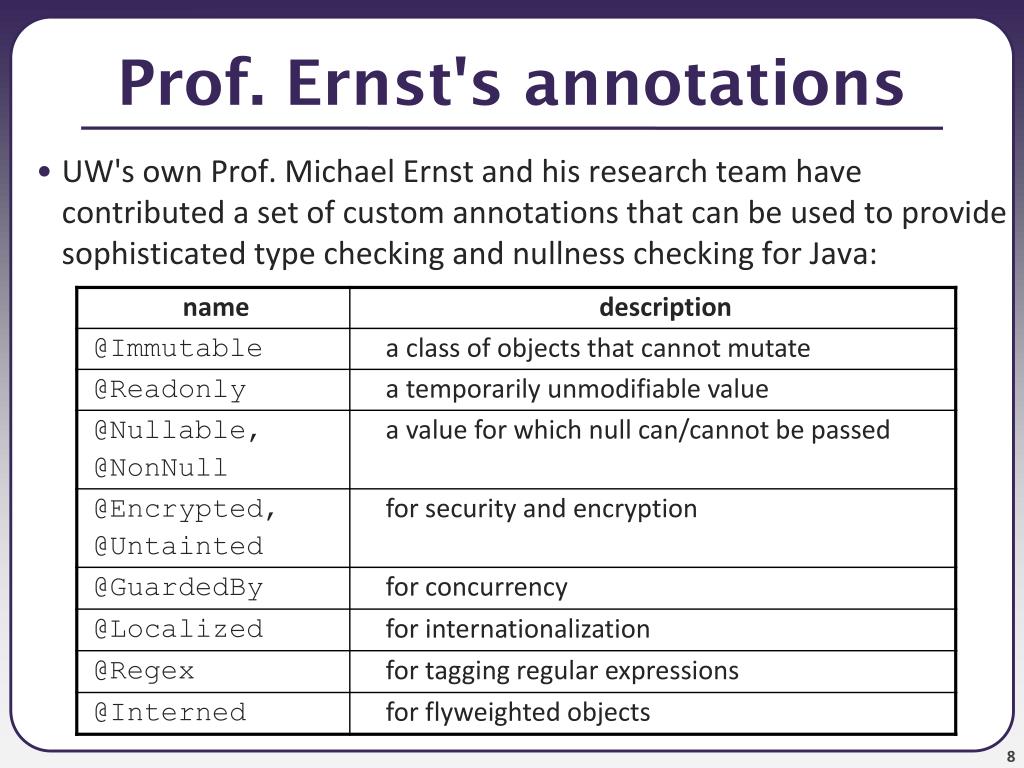 Prof. Ernst's annotations

• UW's own Prof. Michael Ernst and his research team have contributed a set of custom annotations that can be used to provide sophisticated type checking and nullness checking for Java:

| name | description |
|---|---|
| @Immutable | a class of objects that cannot mutate |
| @Readonly | a temporarily unmodifiable value |
| @Nullable, @NonNull | a value for which null can/cannot be passed |
| @Encrypted, @Untainted | for security and encryption |
| @GuardedBy | for concurrency |
| @Localized | for internationalization |
| @Regex | for tagging regular expressions |
| @Interned | for flyweighted objects |

8